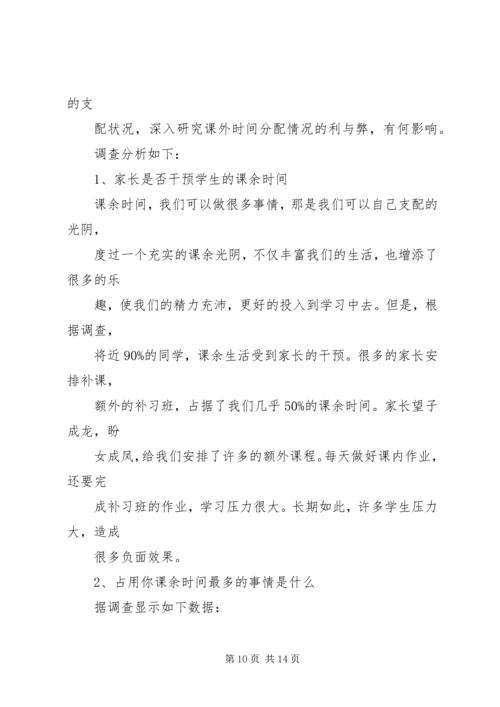 的支

配状况，深入研究课外时间分配情况的利与弊，有何影响。

调查分析如下：

1、家长是否干预学生的课余时间

课余时间，我们可以做很多事情，那是我们可以自己支配的光阴，

度过一个充实的课余光阴，不仅丰富我们的生活，也增添了很多的乐

趣，使我们的精力充沛，更好的投入到学习中去。但是，根据调查，

将近 90%的同学，课余生活受到家长的干预。很多的家长安排补课，

额外的补习班，占据了我们几乎 50%的课余时间。家长望子成龙，盼

女成凤，给我们安排了许多的额外课程。每天做好课内作业，还要完

成补习班的作业，学习压力很大。长期如此，许多学生压力大，造成

很多负面效果。

2、占用你课余时间最多的事情是什么

据调查显示如下数据：

第 10 页 共 14 页